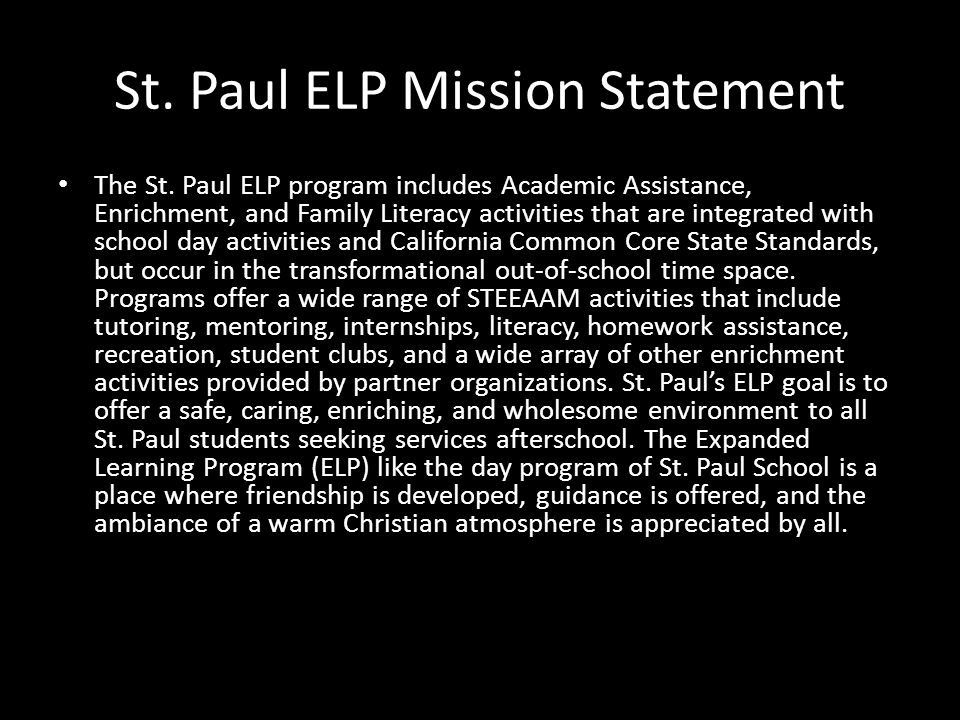 St. Paul ELP Mission Statement

• The St. Paul ELP program includes Academic Assistance, Enrichment, and Family Literacy activities that are integrated with school day activities and California Common Core State Standards, but occur in the transformational out-of-school time space. Programs offer a wide range of STEEAAM activities that include tutoring, mentoring, internships, literacy, homework assistance, recreation, student clubs, and a wide array of other enrichment activities provided by partner organizations. St. Paul's ELP goal is to offer a safe, caring, enriching, and wholesome environment to all St. Paul students seeking services afterschool. The Expanded Learning Program (ELP) like the day program of St. Paul School is a place where friendship is developed, guidance is offered, and the ambiance of a warm Christian atmosphere is appreciated by all.